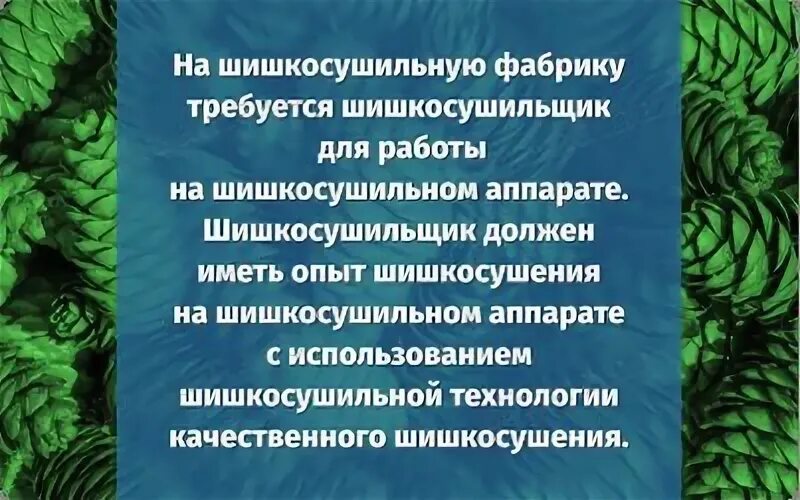 На шишкосушильную фабрику требуется шишкосушильщик для работы на шишкосушильном аппарате. Шишкосушильщик должен иметь опыт шишкосушения на шишкосушильном аппарате с использованием шишкосушильной технологии качественного шишкосушения.